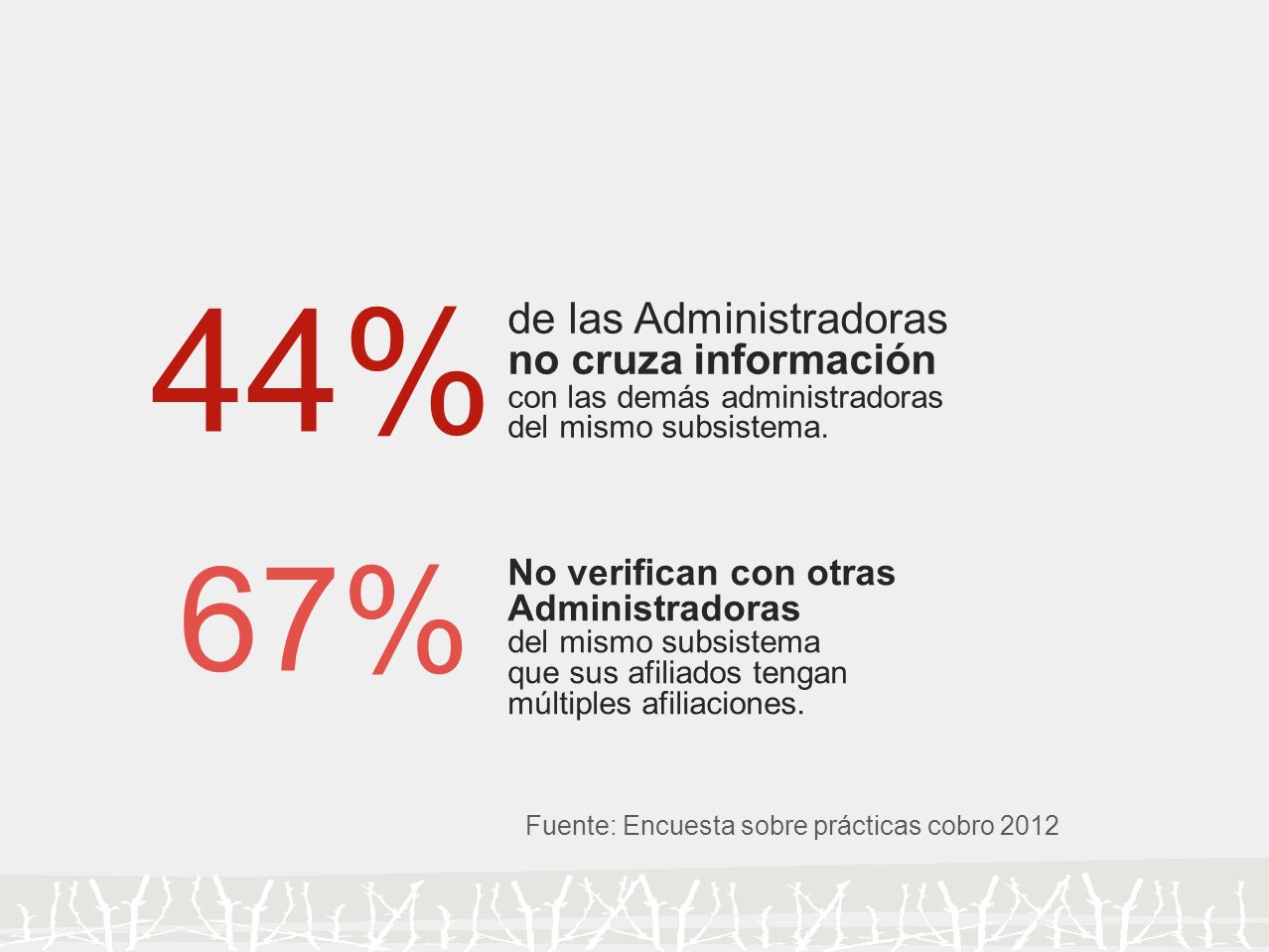 44%

de las Administradoras
no cruza información
con las demás administradoras del mismo subsistema.

67%

No verifican con otras Administradoras
del mismo subsistema que sus afiliados tengan múltiples afiliaciones.

Fuente: Encuesta sobre prácticas cobro 2012